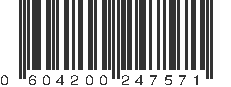 0 604200 247571